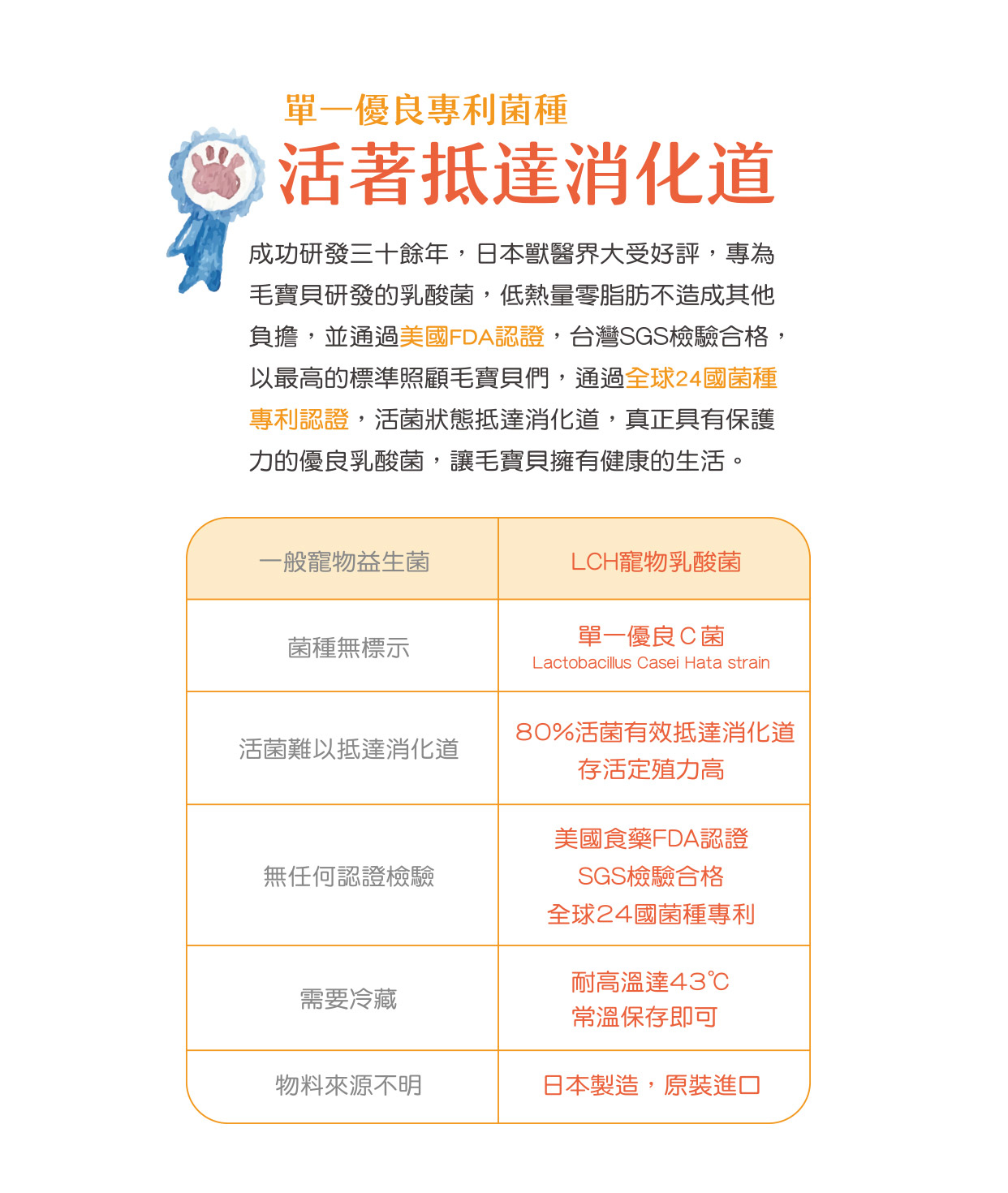 單一優良專利菌種
活著抵達消化道

成功研發三十餘年，日本獸醫界大受好評，專為毛寶貝研發的乳酸菌，低熱量零脂肪不造成其他負擔，並通過美國FDA認證，台灣SGS檢驗合格，以最高的標準照顧毛寶貝們，通過全球24國菌種專利認證，活菌狀態抵達消化道，真正具有保護力的優良乳酸菌，讓毛寶貝擁有健康的生活。

| 一般寵物益生菌 | LCH寵物乳酸菌 |
|---|---|
| 菌種無標示 | 單一優良C菌 Lactobacillus Casei Hata strain |
| 活菌難以抵達消化道 | 80%活菌有效抵達消化道 存活定殖力高 |
| 無任何認證檢驗 | 美國食藥FDA認證 SGS檢驗合格 全球24國菌種專利 |
| 需要冷藏 | 耐高溫達43℃ 常溫保存即可 |
| 物料來源不明 | 日本製造，原裝進口 |